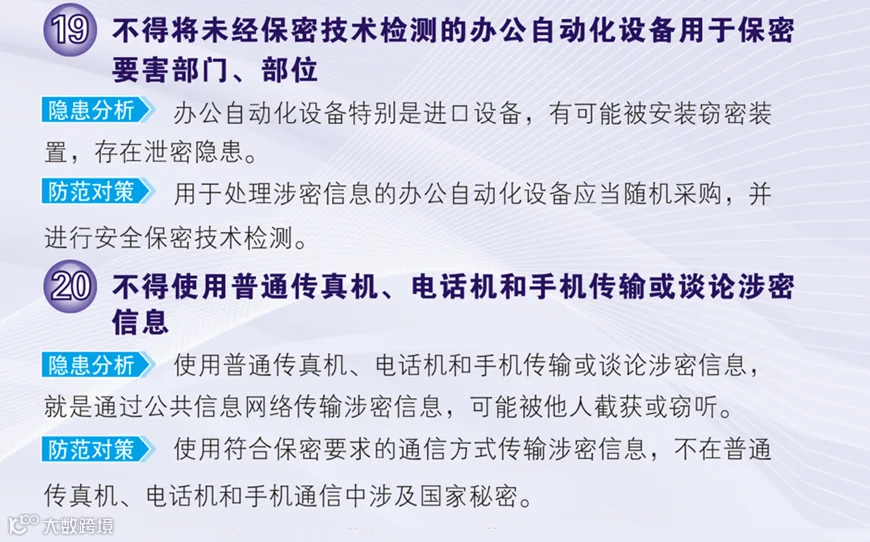 19 不得将未经保密技术检测的办公自动化设备用于保密要害部门、部位

隐患分析 办公自动化设备特别是进口设备，有可能被安装窃密装置，存在泄密隐患。

防范对策 用于处理涉密信息的办公自动化设备应当随机采购，并进行安全保密技术检测。

20 不得使用普通传真机、电话机和手机传输或谈论涉密信息

隐患分析 使用普通传真机、电话机和手机传输或谈论涉密信息，就是通过公共信息网络传输涉密信息，可能被他人截获或窃听。

防范对策 使用符合保密要求的通信方式传输涉密信息，不在普通传真机、电话机和手机通信中涉及国家秘密。

大数跨境